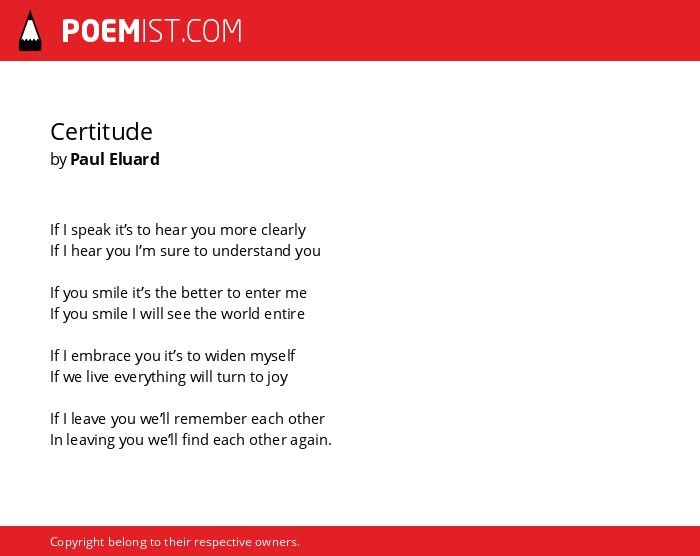 POEMIST.COM

Certitude
by Paul Eluard

If I speak it's to hear you more clearly
If I hear you I'm sure to understand you

If you smile it's the better to enter me
If you smile I will see the world entire

If I embrace you it's to widen myself
If we live everything will turn to joy

If I leave you we'll remember each other
In leaving you we'll find each other again.

Copyright belong to their respective owners.